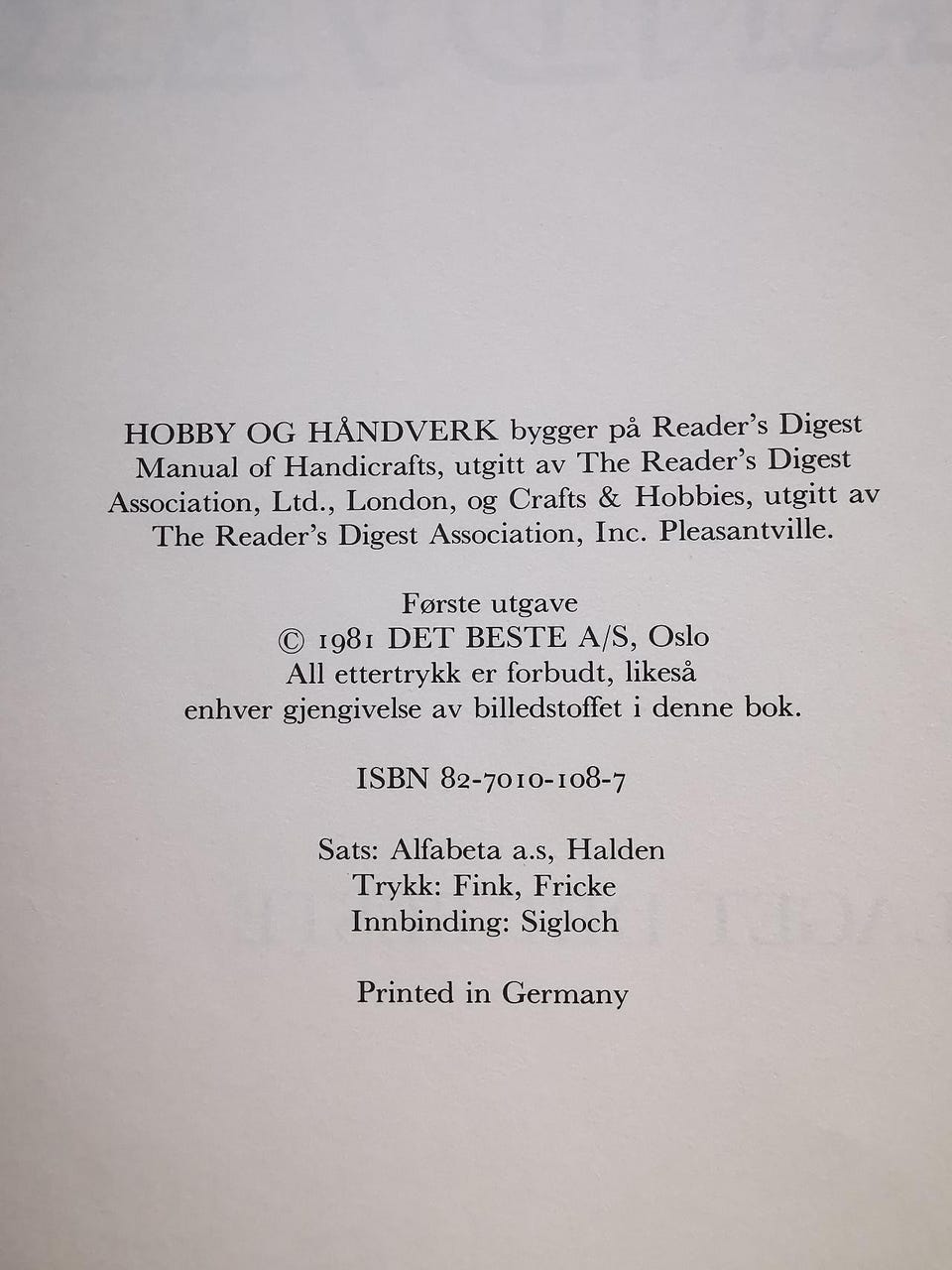 HOBBY OG HÅNDVERK bygger på Reader's Digest Manual of Handicrafts, utgitt av The Reader's Digest Association, Ltd., London, og Crafts & Hobbies, utgitt av The Reader's Digest Association, Inc. Pleasantville.

Første utgave
© 1981 DET BESTE A/S, Oslo
All ettertrykk er forbudt, likeså enhver gjengivelse av billedstoffet i denne bok.

ISBN 82-7010-108-7

Sats: Alfabeta a.s, Halden
Trykk: Fink, Fricke
Innbinding: Sigloch

Printed in Germany